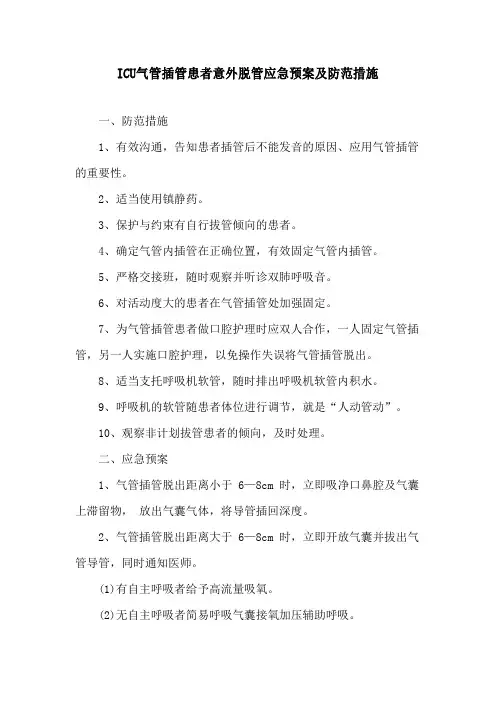 ICU气管插管患者意外脱管应急预案及防范措施

一、防范措施

1、有效沟通，告知患者插管后不能发音的原因、应用气管插管的重要性。

2、适当使用镇静药。

3、保护与约束有自行拔管倾向的患者。

4、确定气管内插管在正确位置，有效固定气管内插管。

5、严格交接班，随时观察并听诊双肺呼吸音。

6、对活动度大的患者在气管插管处加强固定。

7、为气管插管患者做口腔护理时应双人合作，一人固定气管插管，另一人实施口腔护理，以免操作失误将气管插管脱出。

8、适当支托呼吸机软管，随时排出呼吸机软管内积水。

9、呼吸机的软管随患者体位进行调节，就是“人动管动”。

10、观察非计划拔管患者的倾向，及时处理。

二、应急预案

1、气管插管脱出距离小于 6—8cm 时，立即吸净口鼻腔及气囊上滞留物， 放出气囊气体，将导管插回深度。

2、气管插管脱出距离大于 6—8cm 时，立即开放气囊并拔出气管导管，同时通知医师。

(1)有自主呼吸者给予高流量吸氧。

(2)无自主呼吸者简易呼吸气囊接氧加压辅助呼吸。